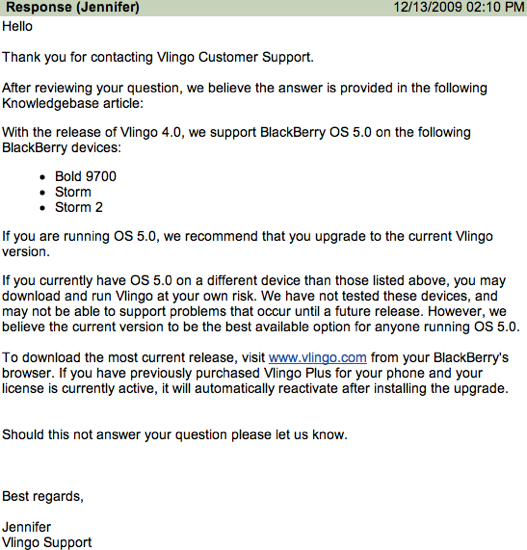 Response (Jennifer) 12/13/2009 02:10 PM

Hello

Thank you for contacting Vlingo Customer Support.

After reviewing your question, we believe the answer is provided in the following Knowledgebase article:

With the release of Vlingo 4.0, we support BlackBerry OS 5.0 on the following BlackBerry devices:

- Bold 9700
- Storm
- Storm 2

If you are running OS 5.0, we recommend that you upgrade to the current Vlingo version.

If you currently have OS 5.0 on a different device than those listed above, you may download and run Vlingo at your own risk. We have not tested these devices, and may not be able to support problems that occur until a future release. However, we believe the current version to be the best available option for anyone running OS 5.0.

To download the most current release, visit www.vlingo.com from your BlackBerry's browser. If you have previously purchased Vlingo Plus for your phone and your license is currently active, it will automatically reactivate after installing the upgrade.

Should this not answer your question please let us know.

Best regards,

Jennifer
Vlingo Support